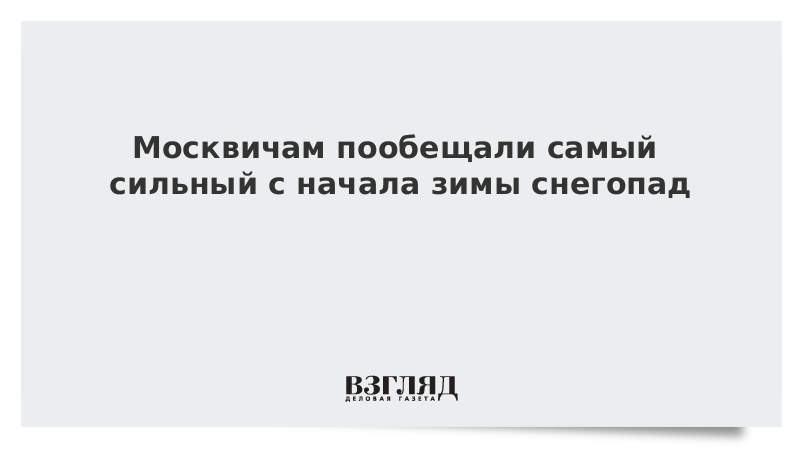 Москвичам пообещали самый сильный с начала зимы снегопад

ВЗГЛЯД
ДЕЛОВАЯ ГАЗЕТА